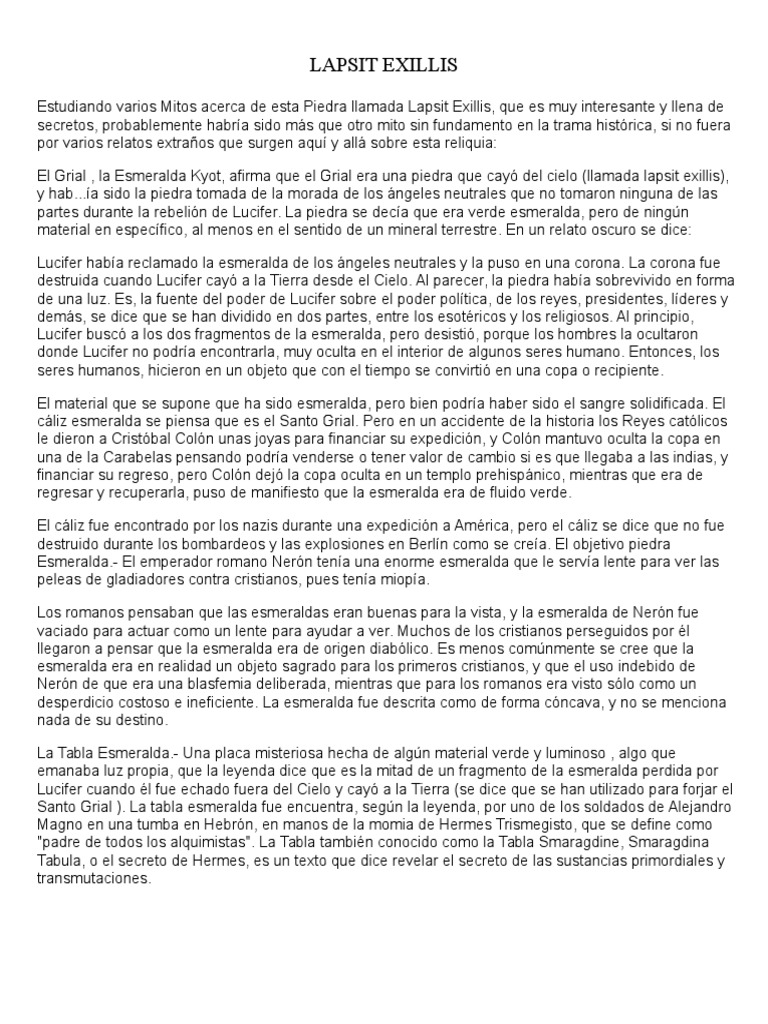 LAPSIT EXILLIS

Estudiando varios Mitos acerca de esta Piedra llamada Lapsit Exillis, que es muy interesante y llena de secretos, probablemente habría sido más que otro mito sin fundamento en la trama histórica, si no fuera por varios relatos extraños que surgen aquí y allá sobre esta reliquia:

El Grial , la Esmeralda Kyot, afirma que el Grial era una piedra que cayó del cielo (llamada lapsit exillis), y hab...ía sido la piedra tomada de la morada de los ángeles neutrales que no tomaron ninguna de las partes durante la rebelión de Lucifer. La piedra se decía que era verde esmeralda, pero de ningún material en específico, al menos en el sentido de un mineral terrestre. En un relato oscuro se dice:

Lucifer había reclamado la esmeralda de los ángeles neutrales y la puso en una corona. La corona fue destruida cuando Lucifer cayó a la Tierra desde el Cielo. Al parecer, la piedra había sobrevivido en forma de una luz. Es, la fuente del poder de Lucifer sobre el poder política, de los reyes, presidentes, líderes y demás, se dice que se han dividido en dos partes, entre los esotéricos y los religiosos. Al principio, Lucifer buscó a los dos fragmentos de la esmeralda, pero desistió, porque los hombres la ocultaron donde Lucifer no podría encontrarla, muy oculta en el interior de algunos seres humano. Entonces, los seres humanos, hicieron en un objeto que con el tiempo se convirtió en una copa o recipiente.

El material que se supone que ha sido esmeralda, pero bien podría haber sido el sangre solidificada. El cáliz esmeralda se piensa que es el Santo Grial. Pero en un accidente de la historia los Reyes católicos le dieron a Cristóbal Colón unas joyas para financiar su expedición, y Colón mantuvo oculta la copa en una de la Carabelas pensando podría venderse o tener valor de cambio si es que llegaba a las indias, y financiar su regreso, pero Colón dejó la copa oculta en un templo prehispánico, mientras que era de regresar y recuperarla, puso de manifiesto que la esmeralda era de fluido verde.

El cáliz fue encontrado por los nazis durante una expedición a América, pero el cáliz se dice que no fue destruido durante los bombardeos y las explosiones en Berlín como se creía. El objetivo piedra Esmeralda.- El emperador romano Nerón tenía una enorme esmeralda que le servía lente para ver las peleas de gladiadores contra cristianos, pues tenía miopía.

Los romanos pensaban que las esmeraldas eran buenas para la vista, y la esmeralda de Nerón fue vaciado para actuar como un lente para ayudar a ver. Muchos de los cristianos perseguidos por él llegaron a pensar que la esmeralda era de origen diabólico. Es menos comúnmente se cree que la esmeralda era en realidad un objeto sagrado para los primeros cristianos, y que el uso indebido de Nerón de que era una blasfemia deliberada, mientras que para los romanos era visto sólo como un desperdicio costoso e ineficiente. La esmeralda fue descrita como de forma cóncava, y no se menciona nada de su destino.

La Tabla Esmeralda.- Una placa misteriosa hecha de algún material verde y luminoso , algo que emanaba luz propia, que la leyenda dice que es la mitad de un fragmento de la esmeralda perdida por Lucifer cuando él fue echado fuera del Cielo y cayó a la Tierra (se dice que se han utilizado para forjar el Santo Grial ). La tabla esmeralda fue encuentra, según la leyenda, por uno de los soldados de Alejandro Magno en una tumba en Hebrón, en manos de la momia de Hermes Trismegisto, que se define como "padre de todos los alquimistas". La Tabla también conocido como la Tabla Smaragdine, Smaragdina Tabula, o el secreto de Hermes, es un texto que dice revelar el secreto de las sustancias primordiales y transmutaciones.